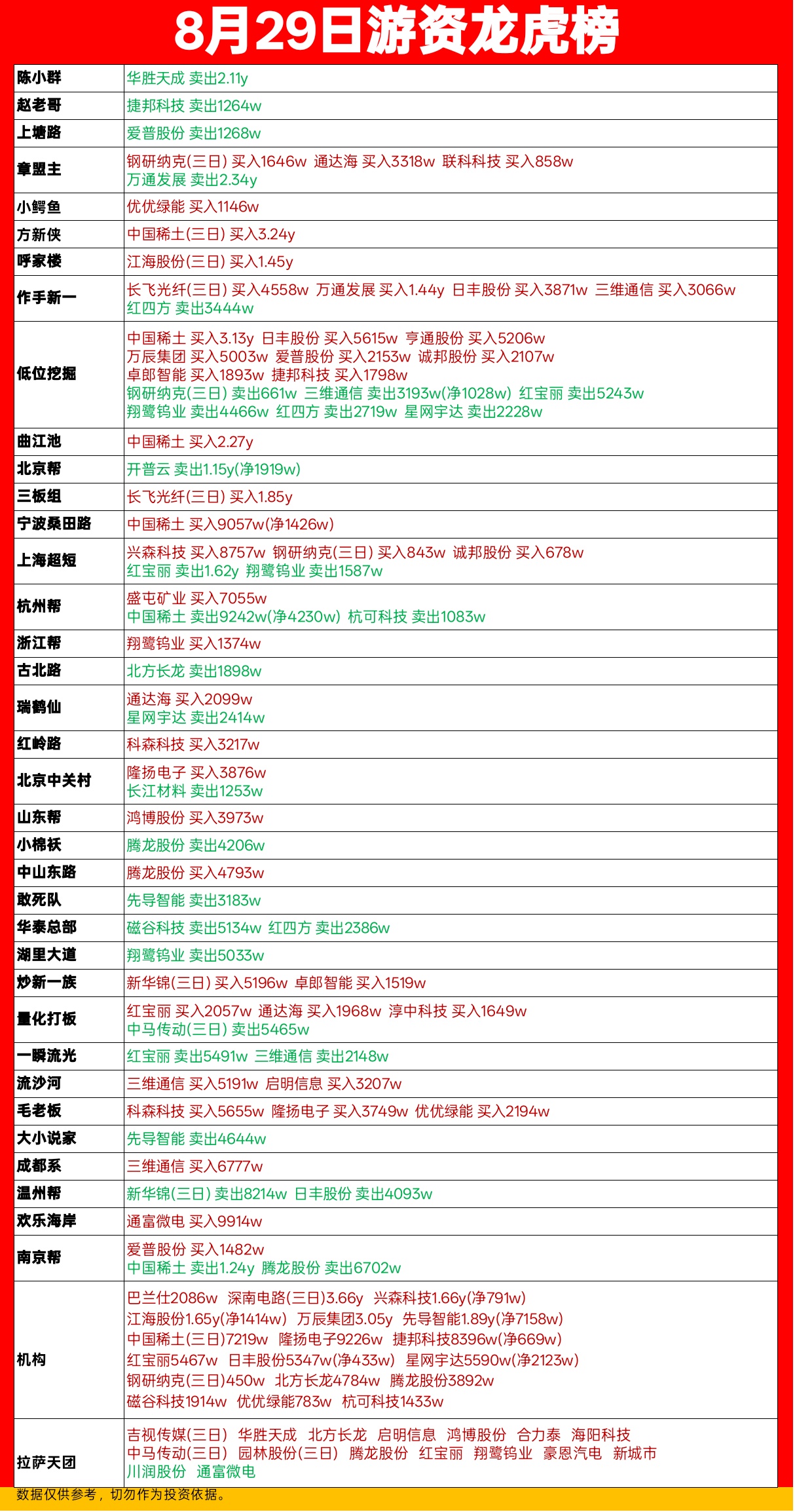 8月29日游资龙虎榜

| | |
|---|---|
| 陈小群 | 华胜天成 卖出2.11y |
| 赵老哥 | 捷邦科技 卖出1264w |
| 上塘路 | 爱普股份 卖出1268w |
| 章盟主 | 钢研纳克(三日) 买入1646w 通达海 买入3318w 联科科技 买入858w 万通发展 卖出2.34y |
| 小鳄鱼 | 优优绿能 买入1146w |
| 方新侠 | 中国稀土(三日) 买入3.24y |
| 呼家楼 | 江海股份(三日) 买入1.45y |
| 作手新一 | 长飞光纤(三日) 买入4558w 万通发展 买入1.44y 日丰股份 买入3871w 三维通信 买入3066w 红四方 卖出3444w |
| 低位挖掘 | 中国稀土 买入3.13y 日丰股份 买入5615w 亨通股份 买入5206w 万辰集团 买入5003w 爱普股份 买入2153w 诚邦股份 买入2107w 卓郎智能 买入1893w 捷邦科技 买入1798w 钢研纳克(三日) 卖出661w 三维通信 卖出3193w(净1028w) 红宝丽 卖出5243w 翔鹭钨业 卖出4466w 红四方 卖出2719w 星网宇达 卖出2228w |
| 曲江池 | 中国稀土 买入2.27y |
| 北京帮 | 开普云 卖出1.15y(净1919w) |
| 三板组 | 长飞光纤(三日) 买入1.85y |
| 宁波桑田路 | 中国稀土 买入9057w(净1426w) |
| 上海超短 | 兴森科技 买入8757w 钢研纳克(三日) 买入843w 诚邦股份 买入678w 红宝丽 卖出1.62y 翔鹭钨业 卖出1587w |
| 杭州帮 | 盛屯矿业 买入7055w 中国稀土 卖出9242w(净4230w) 杭可科技 卖出1083w |
| 浙江帮 | 翔鹭钨业 买入1374w |
| 古北路 | 北方长龙 卖出1898w |
| 瑞鹤仙 | 通达海 买入2099w 星网宇达 卖出2414w |
| 红岭路 | 科森科技 买入3217w |
| 北京中关村 | 隆扬电子 买入3876w 长江材料 卖出1253w |
| 山东帮 | 鸿博股份 买入3973w |
| 小棉袄 | 腾龙股份 卖出4206w |
| 中山东路 | 腾龙股份 买入4793w |
| 敢死队 | 先导智能 卖出3183w |
| 华泰总部 | 磁谷科技 卖出5134w 红四方 卖出2386w |
| 湖里大道 | 翔鹭钨业 卖出5033w |
| 炒新一族 | 新华锦(三日) 买入5196w 卓郎智能 买入1519w |
| 量化打板 | 红宝丽 买入2057w 通达海 买入1968w 淳中科技 买入1649w 中马传动(三日) 卖出5465w |
| 一瞬流光 | 红宝丽 卖出5491w 三维通信 卖出2148w |
| 流沙河 | 三维通信 买入5191w 启明信息 买入3207w |
| 毛老板 | 科森科技 买入5655w 隆扬电子 买入3749w 优优绿能 买入2194w |
| 大小说家 | 先导智能 卖出4644w |
| 成都系 | 三维通信 买入6777w |
| 温州帮 | 新华锦(三日) 卖出8214w 日丰股份 卖出4093w |
| 欢乐海岸 | 通富微电 买入9914w |
| 南京帮 | 爱普股份 买入1482w 中国稀土 卖出1.24y 腾龙股份 卖出6702w |
| 机构 | 巴兰仕2086w 深南电路(三日)3.66y 兴森科技1.66y(净791w) 江海股份1.65y(净1414w) 万辰集团3.05y 先导智能1.89y(净7158w) 中国稀土(三日)7219w 隆扬电子9226w 捷邦科技8396w(净669w) 红宝丽5467w 日丰股份5347w(净433w) 星网宇达5590w(净2123w) 钢研纳克(三日)450w 北方长龙4784w 腾龙股份3892w 磁谷科技1914w 优优绿能783w 杭可科技1433w |
| 拉萨天团 | 吉视传媒(三日) 华胜天成 北方长龙 启明信息 鸿博股份 合力泰 海阳科技 中马传动(三日) 园林股份(三日) 腾龙股份 红宝丽 翔鹭钨业 豪恩汽电 新城市 川润股份 通富微电 |

数据仅供参考，切勿作为投资依据。